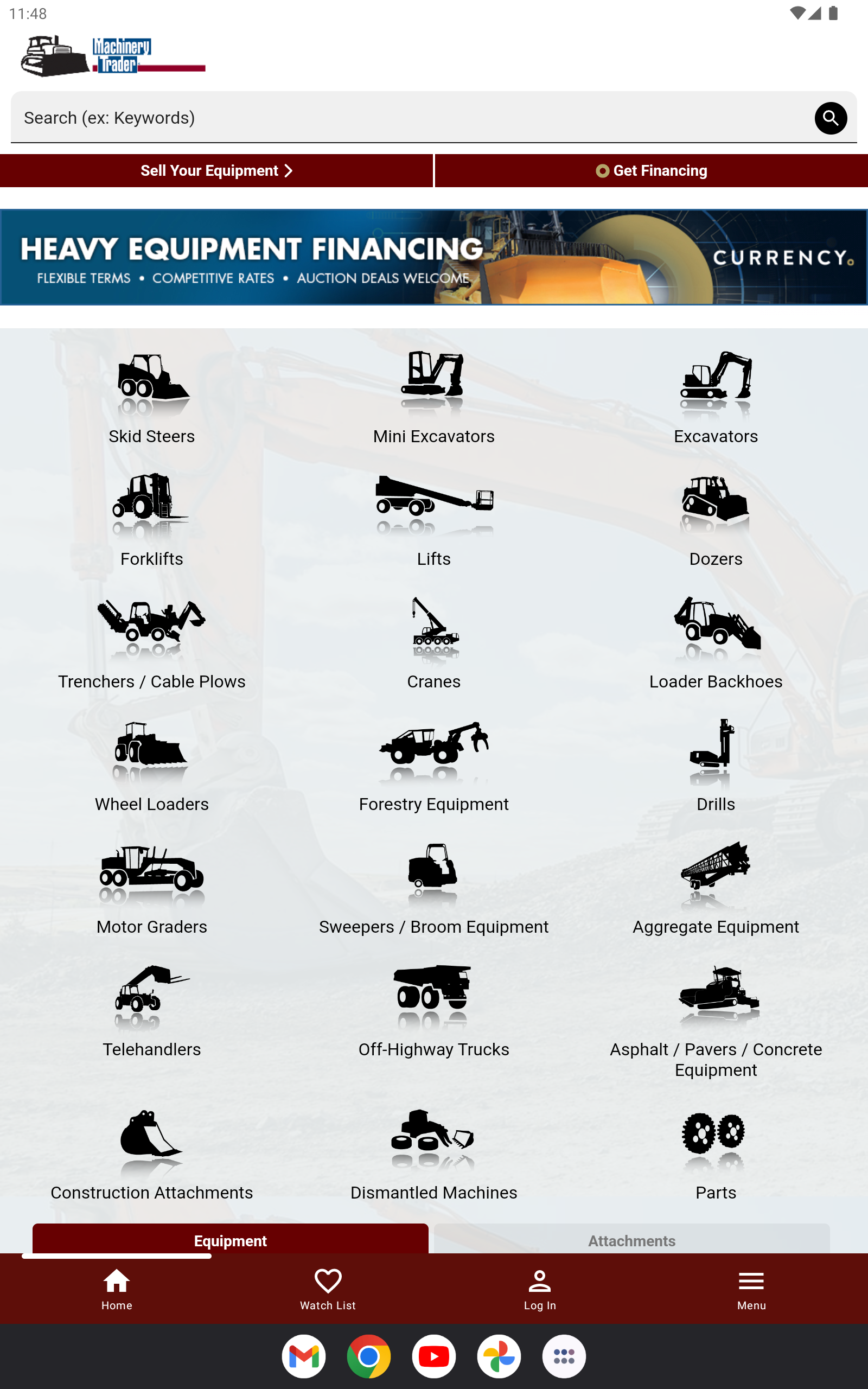 11:48

Machinery Trader

Search (ex: Keywords)

Sell Your Equipment

Get Financing

HEAVY EQUIPMENT FINANCING
FLEXIBLE TERMS • COMPETITIVE RATES • AUCTION DEALS WELCOME
CURRENCY.

Skid Steers

Mini Excavators

Excavators

Forklifts

Lifts

Dozers

Trenchers / Cable Plows

Cranes

Loader Backhoes

Wheel Loaders

Forestry Equipment

Drills

Motor Graders

Sweepers / Broom Equipment

Aggregate Equipment

Telehandlers

Off-Highway Trucks

Asphalt / Pavers / Concrete Equipment

Construction Attachments

Dismantled Machines

Parts

Equipment

Attachments

Home

Watch List

Log In

Menu